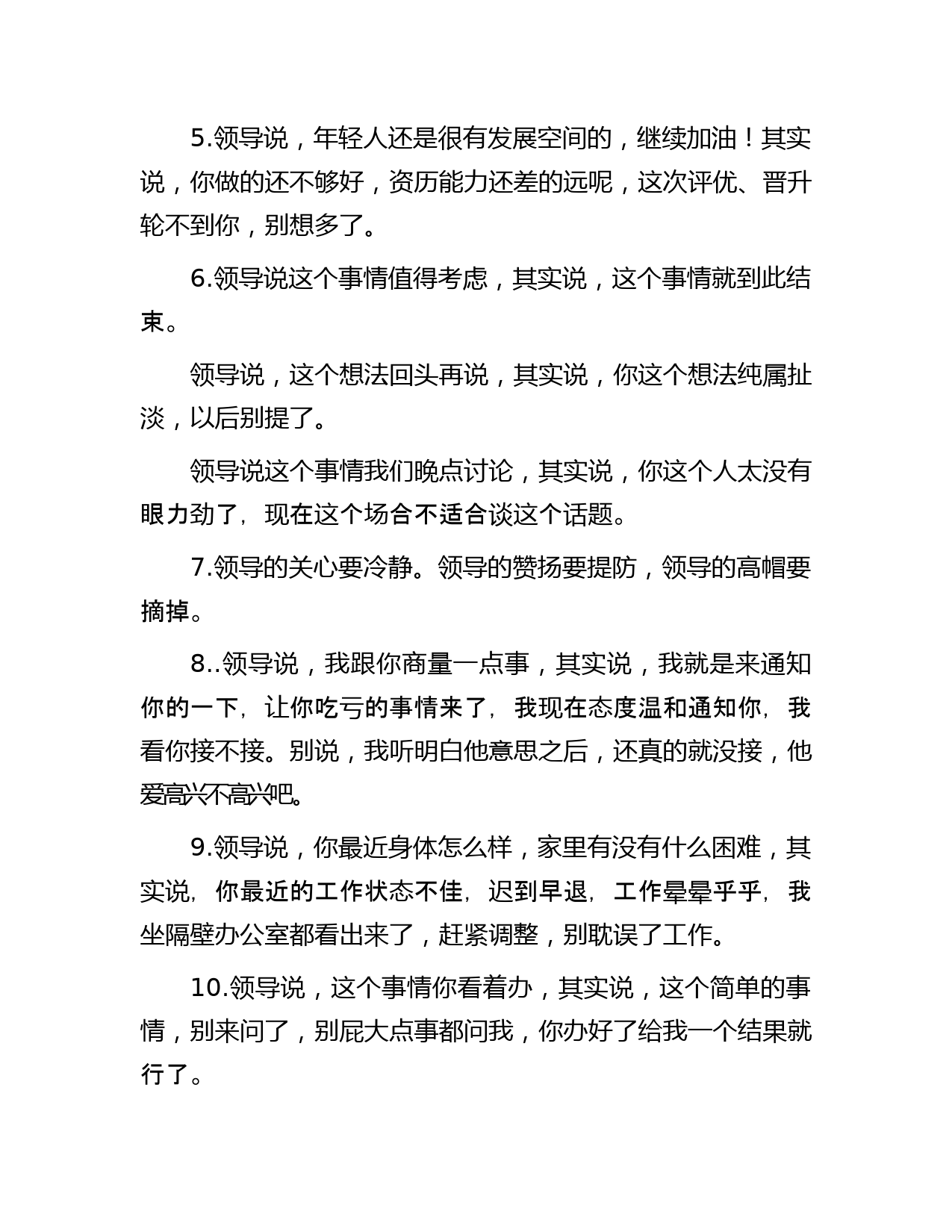 5.领导说，年轻人还是很有发展空间的，继续加油！其实说，你做的还不够好，资历能力还差的远呢，这次评优、晋升轮不到你，别想多了。

6.领导说这个事情值得考虑，其实说，这个事情就到此结束。

领导说，这个想法回头再说，其实说，你这个想法纯属扯淡，以后别提了。

领导说这个事情我们晚点讨论，其实说，你这个人太没有眼力劲了，现在这个场合不适合谈这个话题。

7.领导的关心要冷静。领导的赞扬要提防，领导的高帽要摘掉。

8..领导说，我跟你商量一点事，其实说，我就是来通知你的一下，让你吃亏的事情来了，我现在态度温和通知你，我看你接不接。别说，我听明白他意思之后，还真的就没接，他爱高兴不高兴吧。

9.领导说，你最近身体怎么样，家里有没有什么困难，其实说，你最近的工作状态不佳，迟到早退，工作晕晕乎乎，我坐隔壁办公室都看出来了，赶紧调整，别耽误了工作。

10.领导说，这个事情你看着办，其实说，这个简单的事情，别来问了，别屁大点事都问我，你办好了给我一个结果就行了。